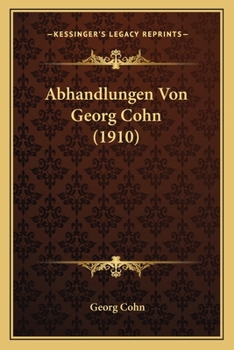 —KESSINGER'S LEGACY REPRINTS—

Abhandlungen Von Georg Cohn (1910)

Georg Cohn